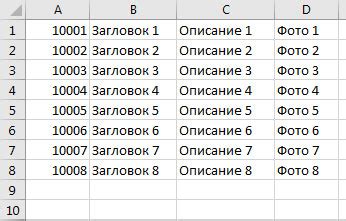 |  | A | B | C | D |
|---|---|---|---|---|
| 1 | 10001 | Загловок 1 | Описание 1 | Фото 1 |
| 2 | 10002 | Загловок 2 | Описание 2 | Фото 2 |
| 3 | 10003 | Загловок 3 | Описание 3 | Фото 3 |
| 4 | 10004 | Загловок 4 | Описание 4 | Фото 4 |
| 5 | 10005 | Загловок 5 | Описание 5 | Фото 5 |
| 6 | 10006 | Загловок 6 | Описание 6 | Фото 6 |
| 7 | 10007 | Загловок 7 | Описание 7 | Фото 7 |
| 8 | 10008 | Загловок 8 | Описание 8 | Фото 8 |
| 9 |  |  |  |  |
| 10 |  |  |  |  |